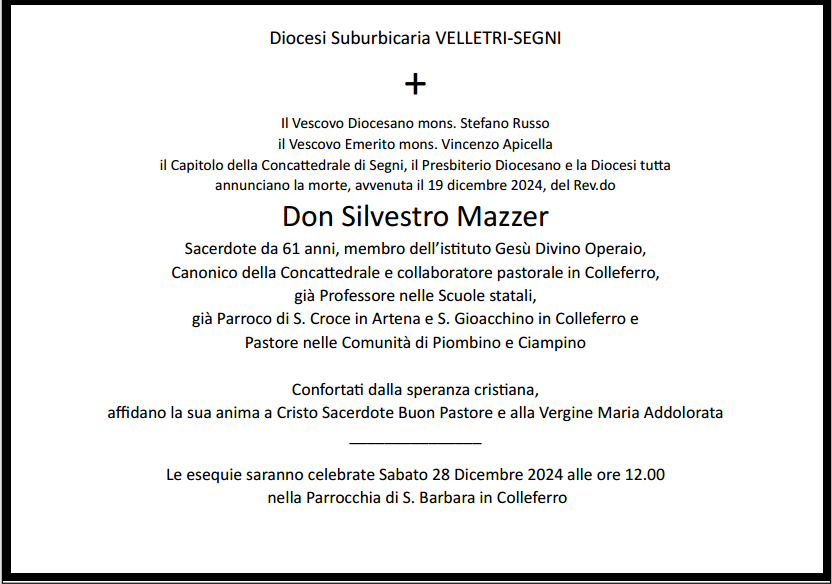 Diocesi Suburbicaria VELLETRI-SEGNI

+

Il Vescovo Diocesano mons. Stefano Russo
il Vescovo Emerito mons. Vincenzo Apicella
il Capitolo della Concattedrale di Segni, il Presbiterio Diocesano e la Diocesi tutta
annunciano la morte, avvenuta il 19 dicembre 2024, del Rev.do

Don Silvestro Mazzer

Sacerdote da 61 anni, membro dell'istituto Gesù Divino Operaio,
Canonico della Concattedrale e collaboratore pastorale in Colleferro,
già Professore nelle Scuole statali,
già Parroco di S. Croce in Artena e S. Gioacchino in Colleferro e
Pastore nelle Comunità di Piombino e Ciampino

Confortati dalla speranza cristiana,
affidano la sua anima a Cristo Sacerdote Buon Pastore e alla Vergine Maria Addolorata

_______________

Le esequie saranno celebrate Sabato 28 Dicembre 2024 alle ore 12.00
nella Parrocchia di S. Barbara in Colleferro